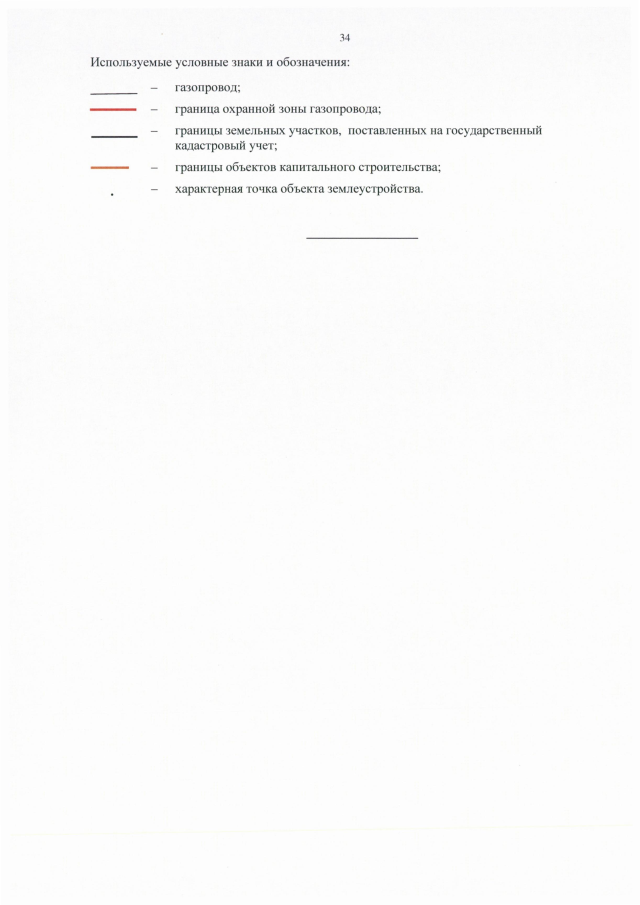 34

Используемые условные знаки и обозначения:

– газопровод;

– граница охранной зоны газопровода;

– границы земельных участков, поставленных на государственный кадастровый учет;

– границы объектов капитального строительства;

– характерная точка объекта землеустройства.